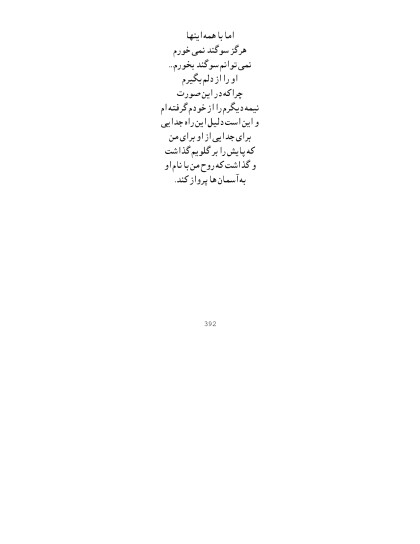 اما با همه اینها
هرگز سوگند نمی خورم
نمی توانم سوگند بخورم..
او را از دلم بگیرم
چرا که در این صورت
نیمه دیگرم را از خودم گرفته ام
و این است دلیل این راه جدایی
برای جدایی از او برای من
که پایش را بر گلویم گذاشت
و گذاشت که روح من با نام او
به آسمان ها پرواز کند.

392